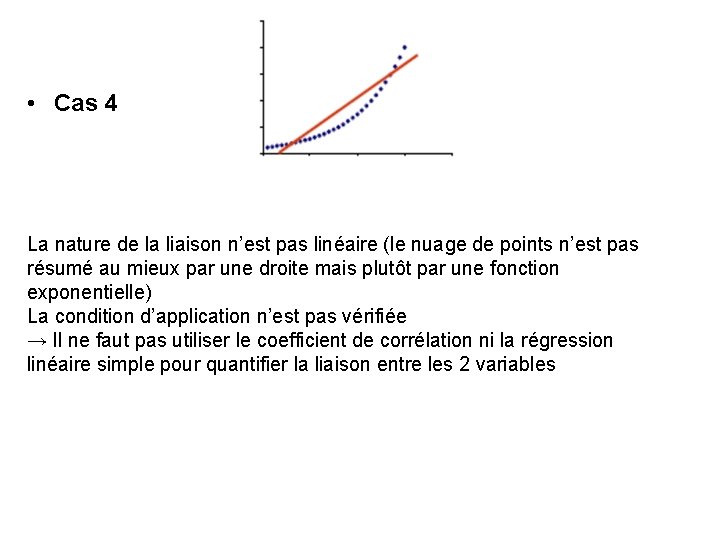 • Cas 4

La nature de la liaison n’est pas linéaire (le nuage de points n’est pas résumé au mieux par une droite mais plutôt par une fonction exponentielle)
La condition d’application n’est pas vérifiée
→ Il ne faut pas utiliser le coefficient de corrélation ni la régression linéaire simple pour quantifier la liaison entre les 2 variables